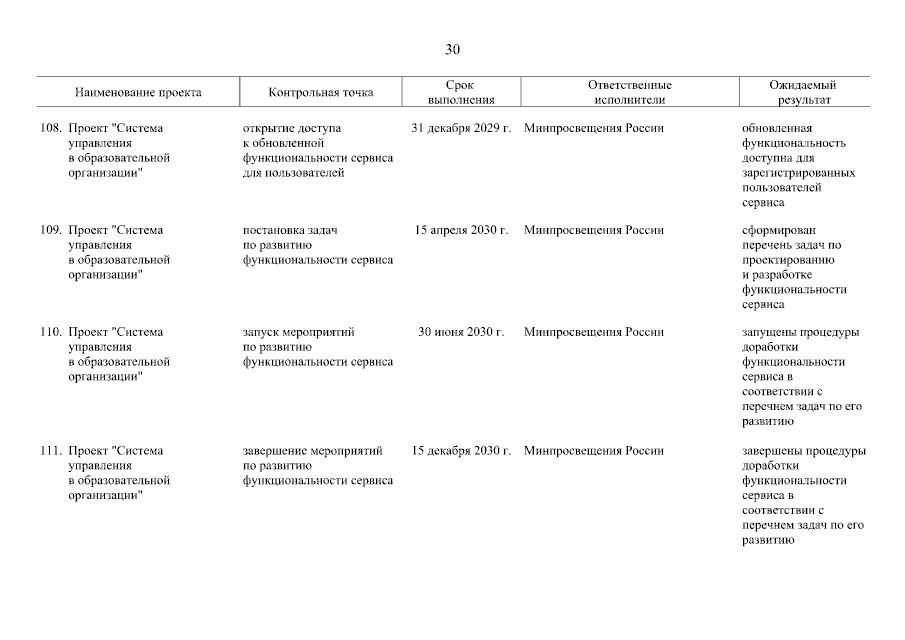 30

| Наименование проекта | Контрольная точка | Срок выполнения | Ответственные исполнители | Ожидаемый результат |
|---|---|---|---|---|
| 108. Проект "Система управления в образовательной организации" | открытие доступа к обновленной функциональности сервиса для пользователей | 31 декабря 2029 г. | Минпросвещения России | обновленная функциональность доступна для зарегистрированных пользователей сервиса |
| 109. Проект "Система управления в образовательной организации" | постановка задач по развитию функциональности сервиса | 15 апреля 2030 г. | Минпросвещения России | сформирован перечень задач по проектированию и разработке функциональности сервиса |
| 110. Проект "Система управления в образовательной организации" | запуск мероприятий по развитию функциональности сервиса | 30 июня 2030 г. | Минпросвещения России | запущены процедуры доработки функциональности сервиса в соответствии с перечнем задач по его развитию |
| 111. Проект "Система управления в образовательной организации" | завершение мероприятий по развитию функциональности сервиса | 15 декабря 2030 г. | Минпросвещения России | завершены процедуры доработки функциональности сервиса в соответствии с перечнем задач по его развитию |